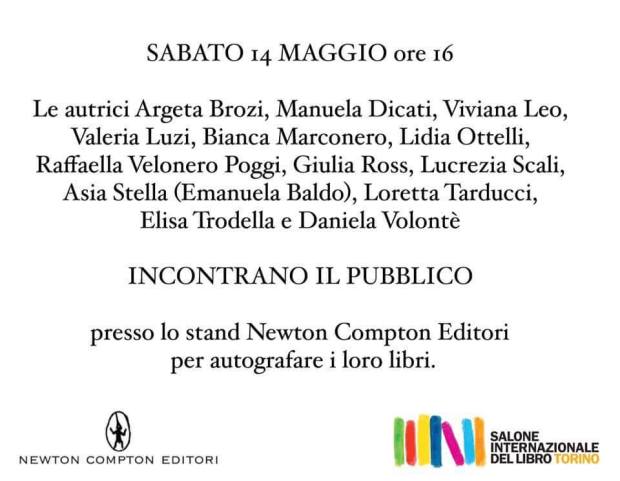 SABATO 14 MAGGIO ore 16

Le autrici Argeta Brozi, Manuela Dicati, Viviana Leo, Valeria Luzi, Bianca Marconero, Lidia Ottelli, Raffaella Velonero Poggi, Giulia Ross, Lucrezia Scali, Asia Stella (Emanuela Baldo), Loretta Tarducci, Elisa Trodella e Daniela Volontè

INCONTRANO IL PUBBLICO

presso lo stand Newton Compton Editori per autografare i loro libri.

NEWTON COMPTON EDITORI

SALONE INTERNAZIONALE DEL LIBRO TORINO